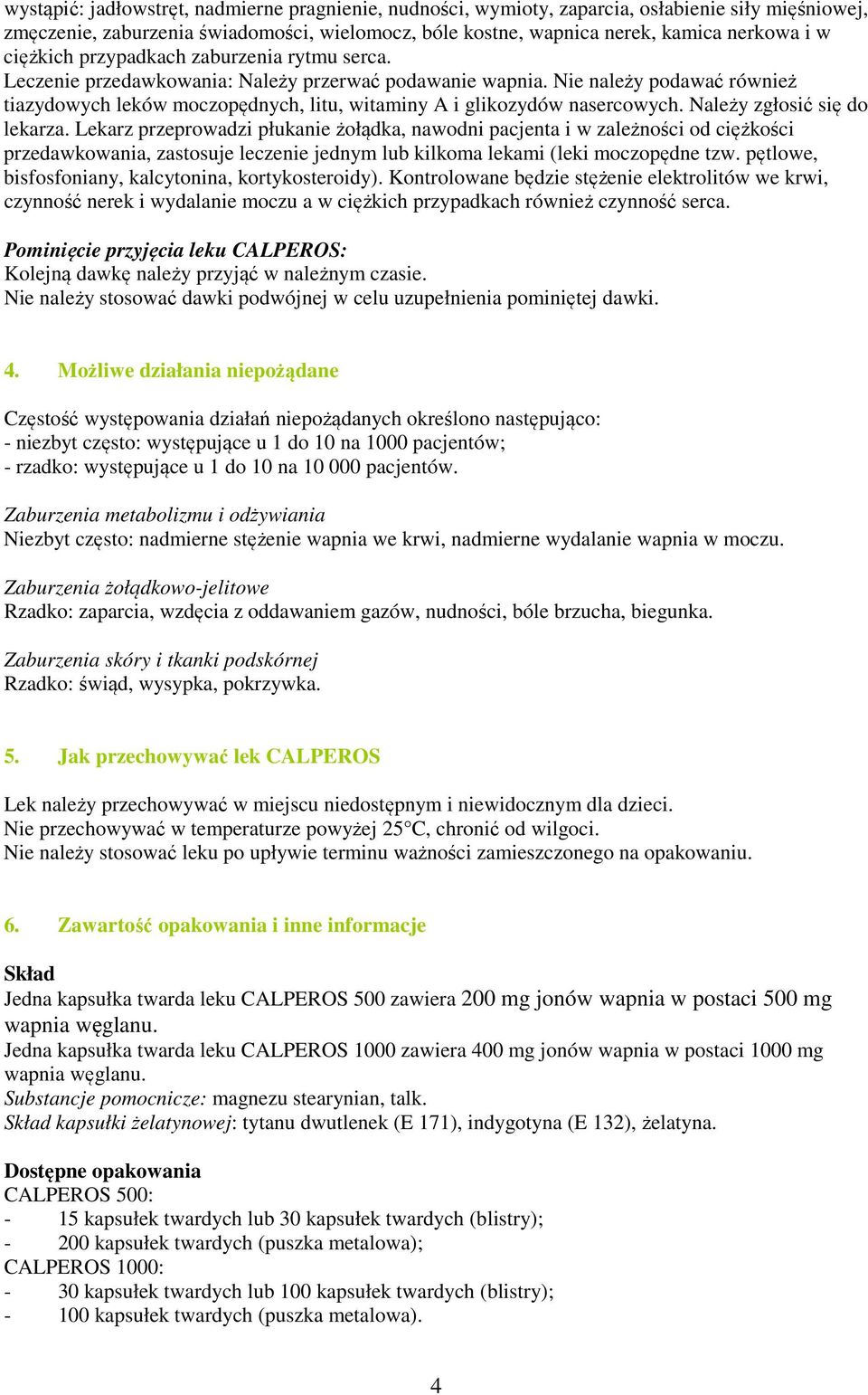 wystąpić: jadłowstręt, nadmierne pragnienie, nudności, wymioty, zaparcia, osłabienie siły mięśniowej, zmęczenie, zaburzenia świadomości, wielomocz, bóle kostne, wapnica nerek, kamica nerkowa i w ciężkich przypadkach zaburzenia rytmu serca.
Leczenie przedawkowania: Należy przerwać podawanie wapnia. Nie należy podawać również tiazydowych leków moczopędnych, litu, witaminy A i glikozydów nasercowych. Należy zgłosić się do lekarza. Lekarz przeprowadzi płukanie żołądka, nawodni pacjenta i w zależności od ciężkości przedawkowania, zastosuje leczenie jednym lub kilkoma lekami (leki moczopędne tzw. pętlowe, bisfosfoniany, kalcytonina, kortykosteroidy). Kontrolowane będzie stężenie elektrolitów we krwi, czynność nerek i wydalanie moczu a w ciężkich przypadkach również czynność serca.

Pominięcie przyjęcia leku CALPEROS:
Kolejną dawkę należy przyjąć w należnym czasie.
Nie należy stosować dawki podwójnej w celu uzupełnienia pominiętej dawki.

4. Możliwe działania niepożądane

Częstość występowania działań niepożądanych określono następująco:
- niezbyt często: występujące u 1 do 10 na 1000 pacjentów;
- rzadko: występujące u 1 do 10 na 10 000 pacjentów.

Zaburzenia metabolizmu i odżywiania
Niezbyt często: nadmierne stężenie wapnia we krwi, nadmierne wydalanie wapnia w moczu.

Zaburzenia żołądkowo-jelitowe
Rzadko: zaparcia, wzdęcia z oddawaniem gazów, nudności, bóle brzucha, biegunka.

Zaburzenia skóry i tkanki podskórnej
Rzadko: świąd, wysypka, pokrzywka.

5. Jak przechowywać lek CALPEROS

Lek należy przechowywać w miejscu niedostępnym i niewidocznym dla dzieci.
Nie przechowywać w temperaturze powyżej 25°C, chronić od wilgoci.
Nie należy stosować leku po upływie terminu ważności zamieszczonego na opakowaniu.

6. Zawartość opakowania i inne informacje

Skład
Jedna kapsułka twarda leku CALPEROS 500 zawiera 200 mg jonów wapnia w postaci 500 mg wapnia węglanu.
Jedna kapsułka twarda leku CALPEROS 1000 zawiera 400 mg jonów wapnia w postaci 1000 mg wapnia węglanu.
Substancje pomocnicze: magnezu stearynian, talk.
Skład kapsułki żelatynowej: tytanu dwutlenek (E 171), indygotyna (E 132), żelatyna.

Dostępne opakowania
CALPEROS 500:
- 15 kapsułek twardych lub 30 kapsułek twardych (blistry);
- 200 kapsułek twardych (puszka metalowa);
CALPEROS 1000:
- 30 kapsułek twardych lub 100 kapsułek twardych (blistry);
- 100 kapsułek twardych (puszka metalowa).

4